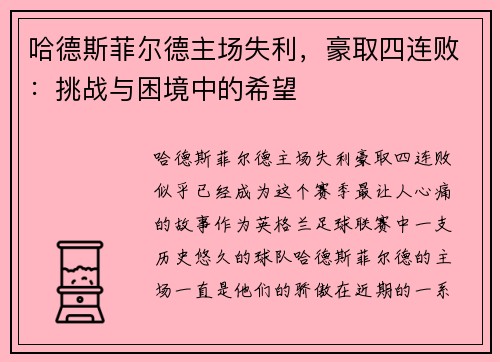 哈德斯菲尔德主场失利，豪取四连败：挑战与困境中的希望

哈德斯菲尔德主场失利豪取四连败似乎已经成为这个赛季最让人心痛的故事作为英格兰足球联赛中一支历史悠久的球队哈德斯菲尔德的主场一直是他们的骄傲在近期的一系